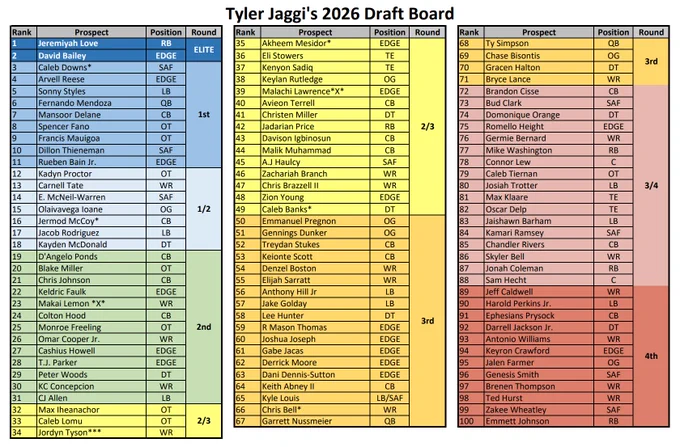 Tyler Jaggi's 2026 Draft Board

| Rank | Prospect | Position | Round |
|---|---|---|---|
| 1 | Jeremiyah Love | RB | ELITE |
| 2 | David Bailey | EDGE | |
| 3 | Caleb Downs* | SAF | 1st |
| 4 | Arvell Reese | EDGE | |
| 5 | Sonny Styles | LB | |
| 6 | Fernando Mendoza | QB | |
| 7 | Mansoor Delane | CB | |
| 8 | Spencer Fano | OT | |
| 9 | Francis Mauigoa | OT | |
| 10 | Dillon Thieneman | SAF | |
| 11 | Rueben Bain Jr. | EDGE | |
| 12 | Kadyn Proctor | OT | 1/2 |
| 13 | Carnell Tate | WR | |
| 14 | E. McNeil-Warren | SAF | |
| 15 | Olaivavega Ioane | OG | |
| 16 | Jermod McCoy* | CB | |
| 17 | Jacob Rodriguez | LB | |
| 18 | Kayden McDonald | DT | |
| 19 | D'Angelo Ponds | CB | 2nd |
| 20 | Blake Miller | OT | |
| 21 | Chris Johnson | CB | |
| 22 | Keldric Faulk | EDGE | |
| 23 | Makai Lemon *X* | WR | |
| 24 | Colton Hood | CB | |
| 25 | Monroe Freeling | OT | |
| 26 | Omar Cooper Jr. | WR | |
| 27 | Cashius Howell | EDGE | |
| 28 | T.J. Parker | EDGE | |
| 29 | Peter Woods | DT | |
| 30 | KC Concepcion | WR | |
| 31 | CJ Allen | LB | |
| 32 | Max Iheanachor | OT | 2/3 |
| 33 | Caleb Lomu | OT | |
| 34 | Jordyn Tyson*** | WR | |

| Rank | Prospect | Position | Round |
|---|---|---|---|
| 35 | Akheem Mesidor* | EDGE | 2/3 |
| 36 | Eli Stowers | TE | |
| 37 | Kenyon Sadiq | TE | |
| 38 | Keylan Rutledge | OG | |
| 39 | Malachi Lawrence*X* | EDGE | |
| 40 | Avieon Terrell | CB | |
| 41 | Christen Miller | DT | |
| 42 | Jadarian Price | RB | |
| 43 | Davison Igbinosun | CB | |
| 44 | Malik Muhammad | CB | |
| 45 | A.J Haulcy | SAF | |
| 46 | Zachariah Branch | WR | |
| 47 | Chris Brazzell II | WR | |
| 48 | Zion Young | EDGE | |
| 49 | Caleb Banks* | DT | |
| 50 | Emmanuel Pregnon | OG | 3rd |
| 51 | Gennings Dunker | OG | |
| 52 | Treydan Stukes | CB | |
| 53 | Keionte Scott | CB | |
| 54 | Denzel Boston | WR | |
| 55 | Elijah Sarratt | WR | |
| 56 | Anthony Hill Jr | LB | |
| 57 | Jake Golday | LB | |
| 58 | Lee Hunter | DT | |
| 59 | R Mason Thomas | EDGE | |
| 60 | Joshua Joseph | EDGE | |
| 61 | Gabe Jacas | EDGE | |
| 62 | Derrick Moore | EDGE | |
| 63 | Dani Dennis-Sutton | EDGE | |
| 64 | Keith Abney II | CB | |
| 65 | Kyle Louis | LB/SAF | |
| 66 | Chris Bell* | WR | |
| 67 | Garrett Nussmeier | QB | |

| Rank | Prospect | Position | Round |
|---|---|---|---|
| 68 | Ty Simpson | QB | 3rd |
| 69 | Chase Bisontis | OG | |
| 70 | Gracen Halton | DT | |
| 71 | Bryce Lance | WR | |
| 72 | Brandon Cisse | CB | 3/4 |
| 73 | Bud Clark | SAF | |
| 74 | Domonique Orange | DT | |
| 75 | Romello Height | EDGE | |
| 76 | Germie Bernard | WR | |
| 77 | Mike Washington | RB | |
| 78 | Connor Lew | C | |
| 79 | Caleb Tiernan | OT | |
| 80 | Josiah Trotter | LB | |
| 81 | Max Klaare | TE | |
| 82 | Oscar Delp | TE | |
| 83 | Jaishawn Barham | LB | |
| 84 | Kamari Ramsey | SAF | |
| 85 | Chandler Rivers | CB | |
| 86 | Skyler Bell | WR | |
| 87 | Jonah Coleman | RB | |
| 88 | Sam Hecht | C | |
| 89 | Jeff Caldwell | WR | 4th |
| 90 | Harold Perkins Jr. | LB | |
| 91 | Ephesians Prysock | CB | |
| 92 | Darrell Jackson Jr. | DT | |
| 93 | Antonio Williams | WR | |
| 94 | Keyron Crawford | EDGE | |
| 95 | Jalen Farmer | OG | |
| 96 | Genesis Smith | SAF | |
| 97 | Brenen Thompson | WR | |
| 98 | Ted Hurst | WR | |
| 99 | Zakee Wheatley | SAF | |
| 100 | Emmett Johnson | RB | |